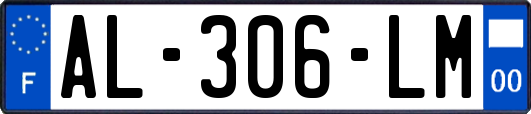 F
AL-306-LM
00